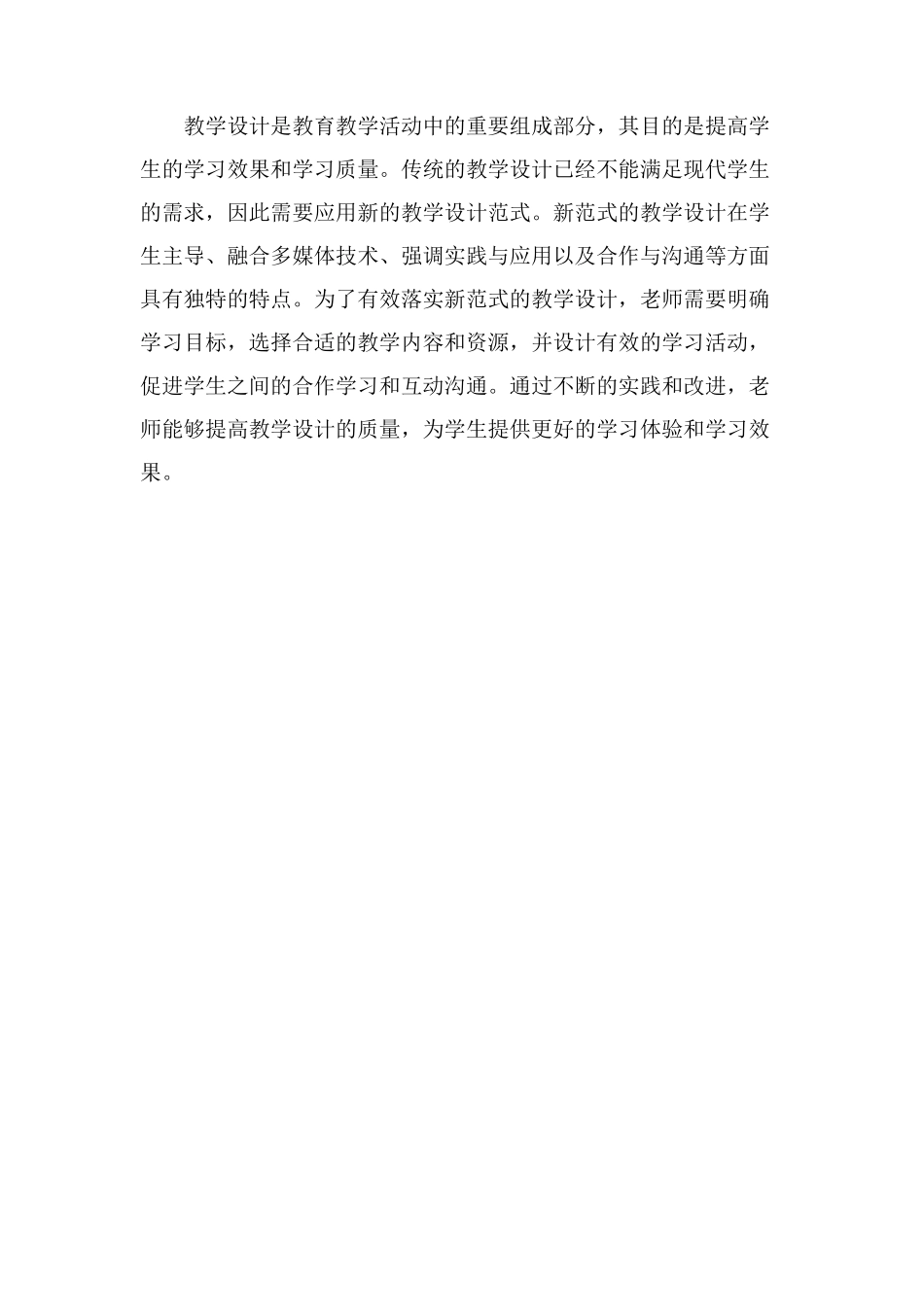 教学设计是教育教学活动中的重要组成部分，其目的是提高学生的学习效果和学习质量。传统的教学设计已经不能满足现代学生的需求，因此需要应用新的教学设计范式。新范式的教学设计在学生主导、融合多媒体技术、强调实践与应用以及合作与沟通等方面具有独特的特点。为了有效落实新范式的教学设计，老师需要明确学习目标，选择合适的教学内容和资源，并设计有效的学习活动，促进学生之间的合作学习和互动沟通。通过不断的实践和改进，老师能够提高教学设计的质量，为学生提供更好的学习体验和学习效果。